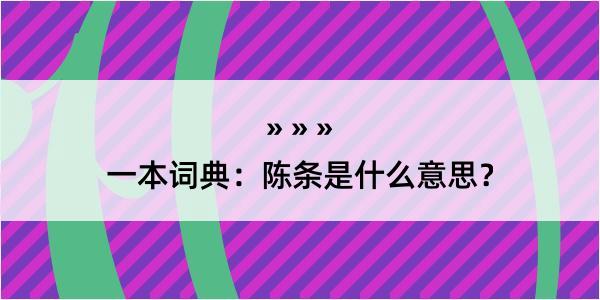 » » »

一本词典：陈条是什么意思？